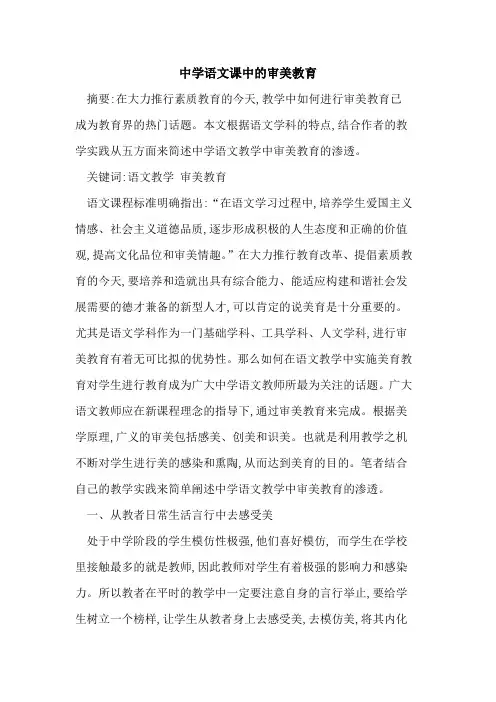 中学语文课中的审美教育

摘要:在大力推行素质教育的今天,教学中如何进行审美教育已成为教育界的热门话题。本文根据语文学科的特点,结合作者的教学实践从五方面来简述中学语文教学中审美教育的渗透。

关键词:语文教学 审美教育

语文课程标准明确指出:“在语文学习过程中,培养学生爱国主义情感、社会主义道德品质,逐步形成积极的人生态度和正确的价值观,提高文化品位和审美情趣。”在大力推行教育改革、提倡素质教育的今天,要培养和造就出具有综合能力、能适应构建和谐社会发展需要的德才兼备的新型人才,可以肯定的说美育是十分重要的。尤其是语文学科作为一门基础学科、工具学科、人文学科,进行审美教育有着无可比拟的优势性。那么如何在语文教学中实施美育教育对学生进行教育成为广大中学语文教师所最为关注的话题。广大语文教师应在新课程理念的指导下,通过审美教育来完成。根据美学原理,广义的审美包括感美、创美和识美。也就是利用教学之机不断对学生进行美的感染和熏陶,从而达到美育的目的。笔者结合自己的教学实践来简单阐述中学语文教学中审美教育的渗透。

一、从教者日常生活言行中去感受美

处于中学阶段的学生模仿性极强,他们喜好模仿, 而学生在学校里接触最多的就是教师,因此教师对学生有着极强的影响力和感染力。所以教者在平时的教学中一定要注意自身的言行举止,要给学生树立一个榜样,让学生从教者身上去感受美,去模仿美,将其内化